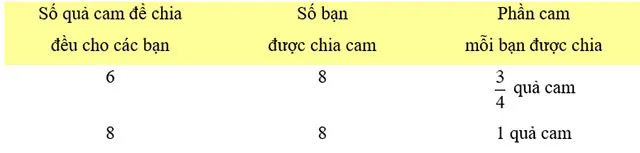 | Số quả cam để chia đều cho các bạn | Số bạn được chia cam | Phần cam mỗi bạn được chia |
|---|---|---|
| 6 | 8 | $\frac{3}{4}$ quả cam |
| 8 | 8 | 1 quả cam |